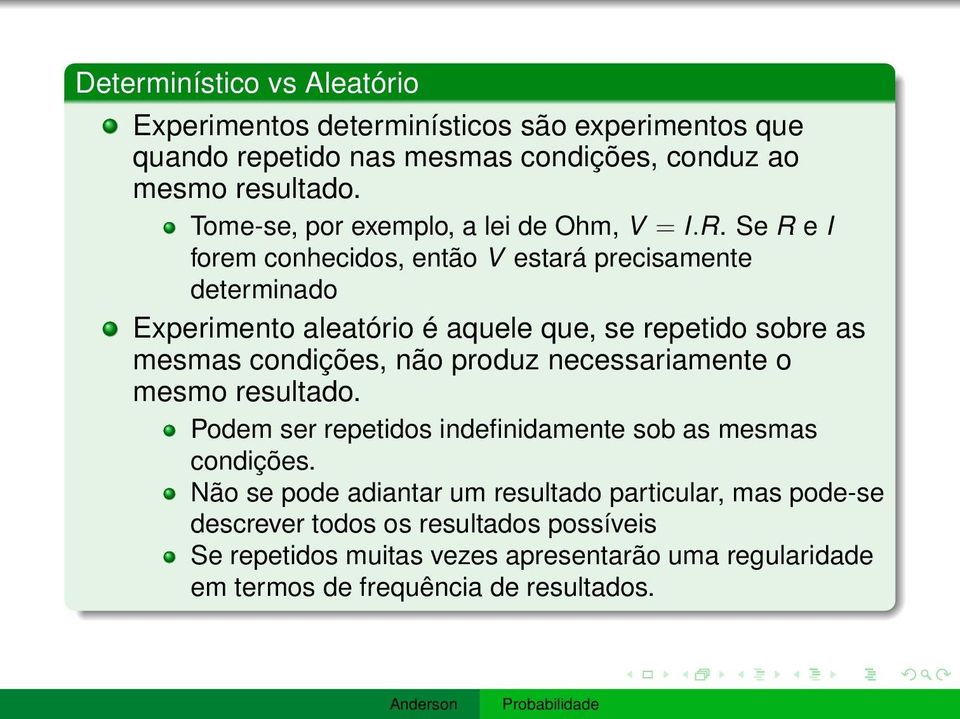 Determinístico vs Aleatório

Experimentos determinísticos são experimentos que quando repetido nas mesmas condições, conduz ao mesmo resultado.

Tome-se, por exemplo, a lei de Ohm, $V = I.R$. Se $R$ e $I$ forem conhecidos, então $V$ estará precisamente determinado

Experimento aleatório é aquele que, se repetido sobre as mesmas condições, não produz necessariamente o mesmo resultado.

Podem ser repetidos indefinidamente sob as mesmas condições.

Não se pode adiantar um resultado particular, mas pode-se descrever todos os resultados possíveis

Se repetidos muitas vezes apresentarão uma regularidade em termos de frequência de resultados.

Anderson Probabilidade